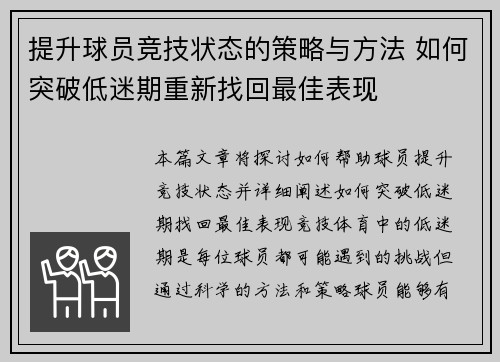 提升球员竞技状态的策略与方法 如何突破低迷期重新找回最佳表现

本篇文章将探讨如何帮助球员提升竞技状态并详细阐述如何突破低迷期找回最佳表现竞技体育中的低迷期是每位球员都可能遇到的挑战但通过科学的方法和策略球员能够有